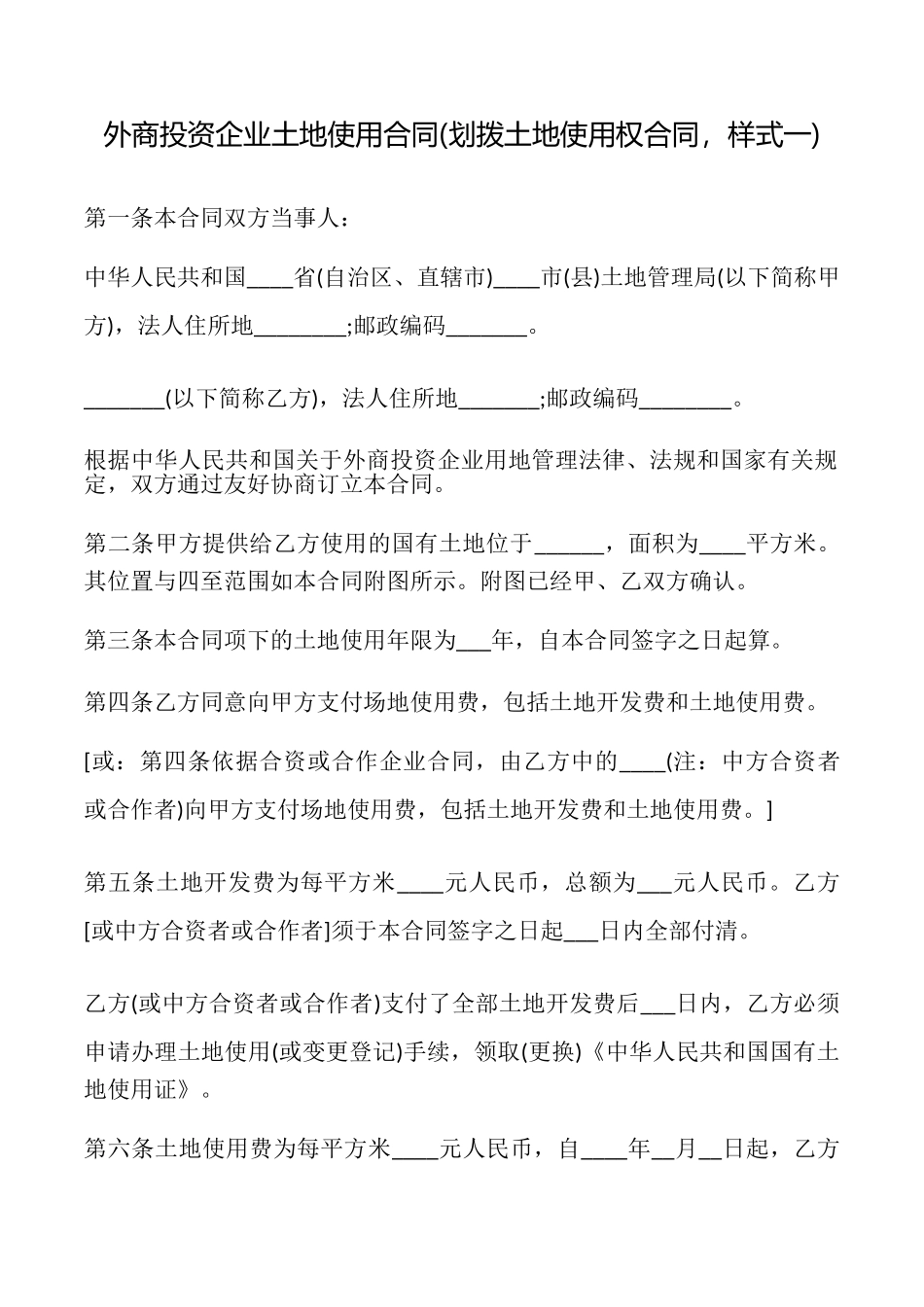 外商投资企业土地使用合同(划拨土地使用权合同，样式一)

第一条本合同双方当事人：

中华人民共和国____省(自治区、直辖市)____市(县)土地管理局(以下简称甲方)，法人住所地________;邮政编码_______。

_______(以下简称乙方)，法人住所地_______;邮政编码________。

根据中华人民共和国关于外商投资企业用地管理法律、法规和国家有关规定，双方通过友好协商订立本合同。

第二条甲方提供给乙方使用的国有土地位于______，面积为____平方米。其位置与四至范围如本合同附图所示。附图已经甲、乙双方确认。

第三条本合同项下的土地使用年限为___年，自本合同签字之日起算。

第四条乙方同意向甲方支付场地使用费，包括土地开发费和土地使用费。

[或：第四条依据合资或合作企业合同，由乙方中的____(注：中方合资者或合作者)向甲方支付场地使用费，包括土地开发费和土地使用费。]

第五条土地开发费为每平方米____元人民币，总额为___元人民币。乙方[或中方合资者或合作者]须于本合同签字之日起___日内全部付清。

乙方(或中方合资者或合作者)支付了全部土地开发费后___日内，乙方必须申请办理土地使用(或变更登记)手续，领取(更换)《中华人民共和国国有土地使用证》。

第六条土地使用费为每平方米____元人民币，自____年__月__日起，乙方